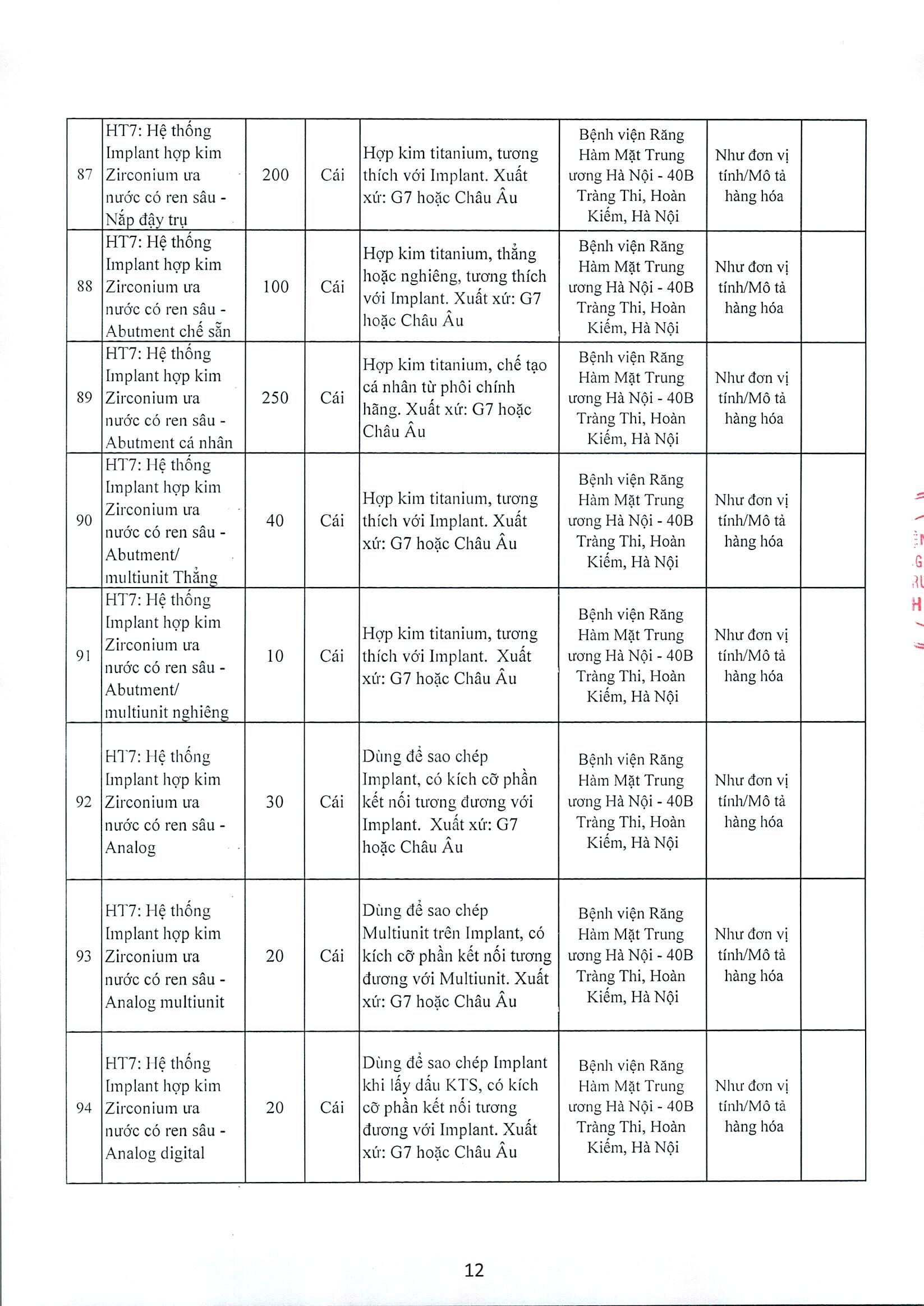 | 87 | HT7: Hệ thống Implant hợp kim Zirconium ưa nước có ren sâu - Nắp đậy trụ | 200 | Cái | Hợp kim titanium, tương thích với Implant. Xuất xứ: G7 hoặc Châu Âu | Bệnh viện Răng Hàm Mặt Trung ương Hà Nội - 40B Tràng Thi, Hoàn Kiếm, Hà Nội | Như đơn vị tính/Mô tả hàng hóa | |
|---|---|---|---|---|---|---|---|
| 88 | HT7: Hệ thống Implant hợp kim Zirconium ưa nước có ren sâu - Abutment chế sẵn | 100 | Cái | Hợp kim titanium, thẳng hoặc nghiêng, tương thích với Implant. Xuất xứ: G7 hoặc Châu Âu | Bệnh viện Răng Hàm Mặt Trung ương Hà Nội - 40B Tràng Thi, Hoàn Kiếm, Hà Nội | Như đơn vị tính/Mô tả hàng hóa | |
| 89 | HT7: Hệ thống Implant hợp kim Zirconium ưa nước có ren sâu - Abutment cá nhân | 250 | Cái | Hợp kim titanium, chế tạo cá nhân từ phôi chính hãng. Xuất xứ: G7 hoặc Châu Âu | Bệnh viện Răng Hàm Mặt Trung ương Hà Nội - 40B Tràng Thi, Hoàn Kiếm, Hà Nội | Như đơn vị tính/Mô tả hàng hóa | |
| 90 | HT7: Hệ thống Implant hợp kim Zirconium ưa nước có ren sâu - Abutment/ multiunit Thẳng | 40 | Cái | Hợp kim titanium, tương thích với Implant. Xuất xứ: G7 hoặc Châu Âu | Bệnh viện Răng Hàm Mặt Trung ương Hà Nội - 40B Tràng Thi, Hoàn Kiếm, Hà Nội | Như đơn vị tính/Mô tả hàng hóa | |
| 91 | HT7: Hệ thống Implant hợp kim Zirconium ưa nước có ren sâu - Abutment/ multiunit nghiêng | 10 | Cái | Hợp kim titanium, tương thích với Implant. Xuất xứ: G7 hoặc Châu Âu | Bệnh viện Răng Hàm Mặt Trung ương Hà Nội - 40B Tràng Thi, Hoàn Kiếm, Hà Nội | Như đơn vị tính/Mô tả hàng hóa | |
| 92 | HT7: Hệ thống Implant hợp kim Zirconium ưa nước có ren sâu - Analog | 30 | Cái | Dùng để sao chép Implant, có kích cỡ phần kết nối tương đương với Implant. Xuất xứ: G7 hoặc Châu Âu | Bệnh viện Răng Hàm Mặt Trung ương Hà Nội - 40B Tràng Thi, Hoàn Kiếm, Hà Nội | Như đơn vị tính/Mô tả hàng hóa | |
| 93 | HT7: Hệ thống Implant hợp kim Zirconium ưa nước có ren sâu - Analog multiunit | 20 | Cái | Dùng để sao chép Multiunit trên Implant, có kích cỡ phần kết nối tương đương với Multiunit. Xuất xứ: G7 hoặc Châu Âu | Bệnh viện Răng Hàm Mặt Trung ương Hà Nội - 40B Tràng Thi, Hoàn Kiếm, Hà Nội | Như đơn vị tính/Mô tả hàng hóa | |
| 94 | HT7: Hệ thống Implant hợp kim Zirconium ưa nước có ren sâu - Analog digital | 20 | Cái | Dùng để sao chép Implant khi lấy dấu KTS, có kích cỡ phần kết nối tương đương với Implant. Xuất xứ: G7 hoặc Châu Âu | Bệnh viện Răng Hàm Mặt Trung ương Hà Nội - 40B Tràng Thi, Hoàn Kiếm, Hà Nội | Như đơn vị tính/Mô tả hàng hóa | |

12